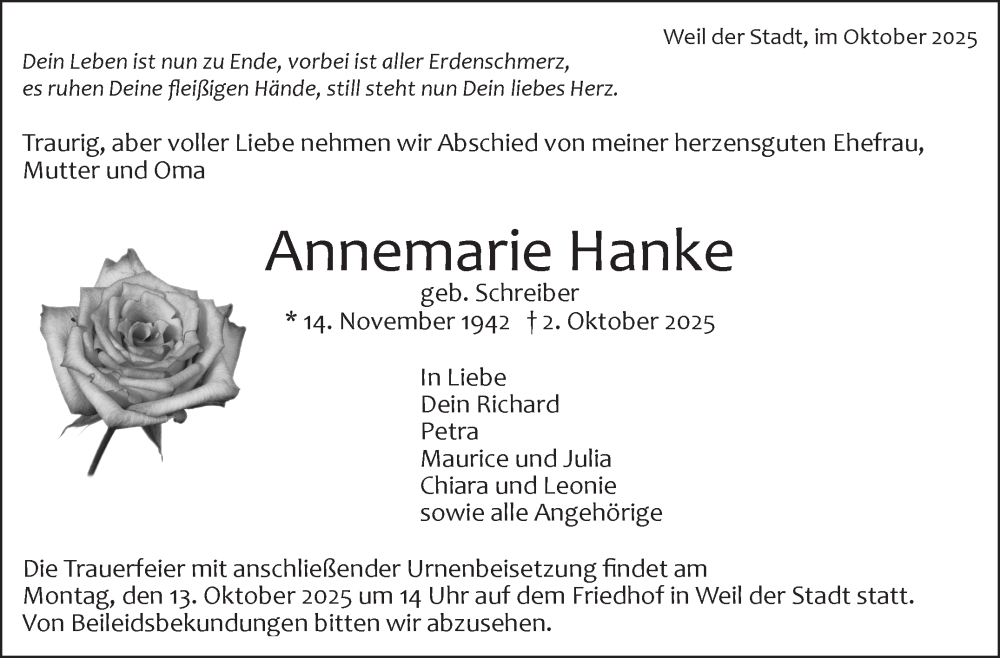 Weil der Stadt, im Oktober 2025

Dein Leben ist nun zu Ende, vorbei ist aller Erdenschmerz,
es ruhen Deine fleißigen Hände, still steht nun Dein liebes Herz.

Traurig, aber voller Liebe nehmen wir Abschied von meiner herzensguten Ehefrau, Mutter und Oma

Annemarie Hanke

geb. Schreiber

* 14. November 1942 † 2. Oktober 2025

In Liebe
Dein Richard
Petra
Maurice und Julia
Chiara und Leonie
sowie alle Angehörige

Die Trauerfeier mit anschließender Urnenbeisetzung findet am Montag, den 13. Oktober 2025 um 14 Uhr auf dem Friedhof in Weil der Stadt statt.
Von Beileidsbekundungen bitten wir abzusehen.